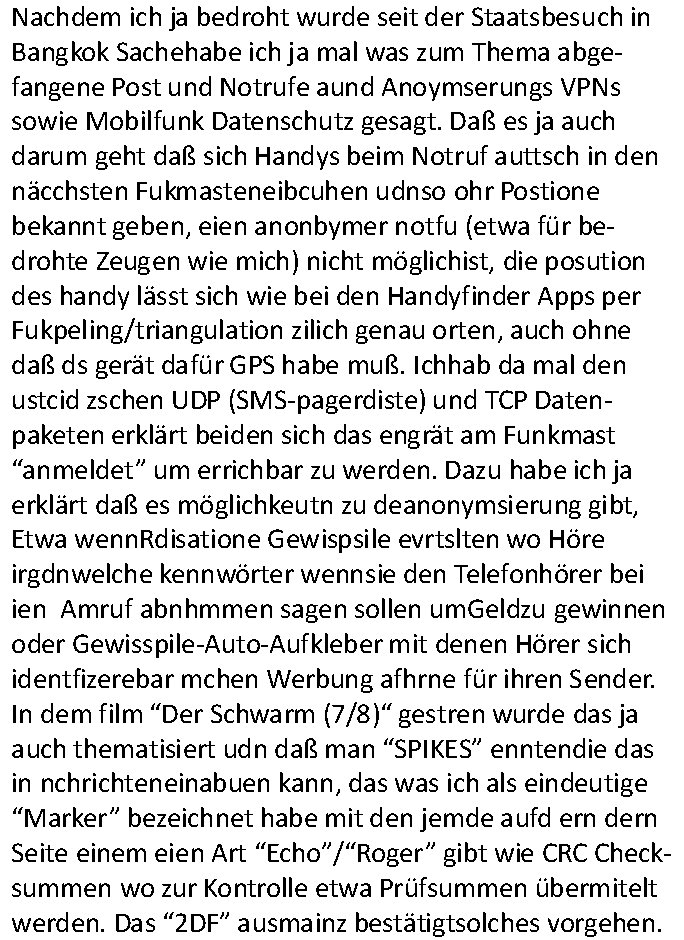 Nachdem ich ja bedroht wurde seit der Staatsbesuch in Bangkok Sachehabe ich ja mal was zum Thema abgefangene Post und Notrufe aund Anoymserungs VPNs sowie Mobilfunk Datenschutz gesagt. Daß es ja auch darum geht daß sich Handys beim Notruf auttsch in den näcchsten Fukmasteneibcuhen udnso ohr Postione bekannt geben, eien anonbymer notfu (etwa für bedrohte Zeugen wie mich) nicht möglichist, die posution des handy lässt sich wie bei den Handyfinder Apps per Fukpeling/triangulation zilich genau orten, auch ohne daß ds gerät dafür GPS habe muß. Ichhab da mal den ustcid zschen UDP (SMS-pagerdiste) und TCP Datenpaketen erklärt beiden sich das engrät am Funkmast “anmeldet” um errichbar zu werden. Dazu habe ich ja erklärt daß es möglichkeutn zu deanonymsierung gibt, Etwa wennRdisatione Gewispsile evrtslten wo Höre irgdnwelche kennwörter wennsie den Telefonhörer bei ien Amruf abnhmmen sagen sollen umGeldzu gewinnen oder Gewisspile-Auto-Aufkleber mit denen Hörer sich identfizerebar mchen Werbung afhrne für ihren Sender. In dem film “Der Schwarm (7/8)“ gestren wurde das ja auch thematisiert udn daß man “SPIKES” enntendie das in nchrichteneinabuen kann, das was ich als eindeutige “Marker” bezeichnet habe mit den jemde aufd ern dern Seite einem eien Art “Echo”/“Roger” gibt wie CRC Checksummen wo zur Kontrolle etwa Prüfsummen übermitelt werden. Das “2DF” ausmainz bestätigtsolches vorgehen.